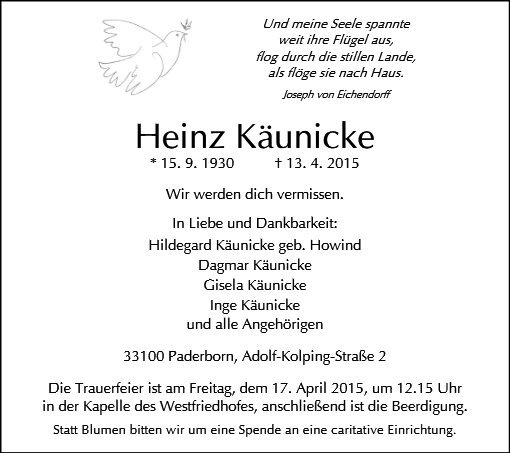 Und meine Seele spannte
weit ihre Flügel aus,
flog durch die stillen Lande,
als flöge sie nach Haus.

Joseph von Eichendorff

Heinz Käunicke

* 15. 9. 1930 † 13. 4. 2015

Wir werden dich vermissen.

In Liebe und Dankbarkeit:
Hildegard Käunicke geb. Howind
Dagmar Käunicke
Gisela Käunicke
Inge Käunicke
und alle Angehörigen

33100 Paderborn, Adolf-Kolping-Straße 2

Die Trauerfeier ist am Freitag, dem 17. April 2015, um 12.15 Uhr in der Kapelle des Westfriedhofes, anschließend ist die Beerdigung.

Statt Blumen bitten wir um eine Spende an eine caritative Einrichtung.